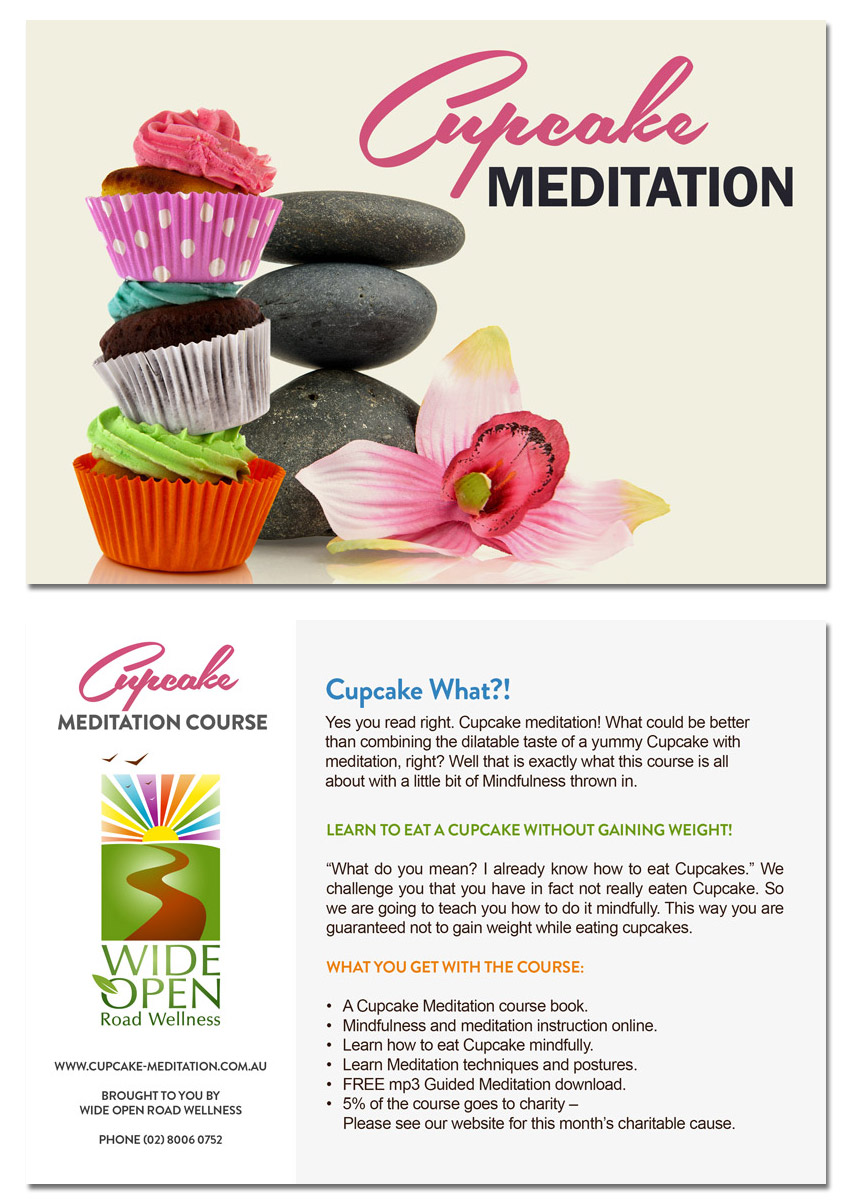 Cupcake
MEDITATION

Cupcake
MEDITATION COURSE

WIDE
OPEN
Road Wellness

WWW.CUPCAKE-MEDITATION.COM.AU

BROUGHT TO YOU BY
WIDE OPEN ROAD WELLNESS

PHONE (02) 8006 0752

Cupcake What?!

Yes you read right. Cupcake meditation! What could be better than combining the dilatable taste of a yummy Cupcake with meditation, right? Well that is exactly what this course is all about with a little bit of Mindfulness thrown in.

LEARN TO EAT A CUPCAKE WITHOUT GAINING WEIGHT!

"What do you mean? I already know how to eat Cupcakes." We challenge you that you have in fact not really eaten Cupcake. So we are going to teach you how to do it mindfully. This way you are guaranteed not to gain weight while eating cupcakes.

WHAT YOU GET WITH THE COURSE:

• A Cupcake Meditation course book.
• Mindfulness and meditation instruction online.
• Learn how to eat Cupcake mindfully.
• Learn Meditation techniques and postures.
• FREE mp3 Guided Meditation download.
• 5% of the course goes to charity – Please see our website for this month's charitable cause.